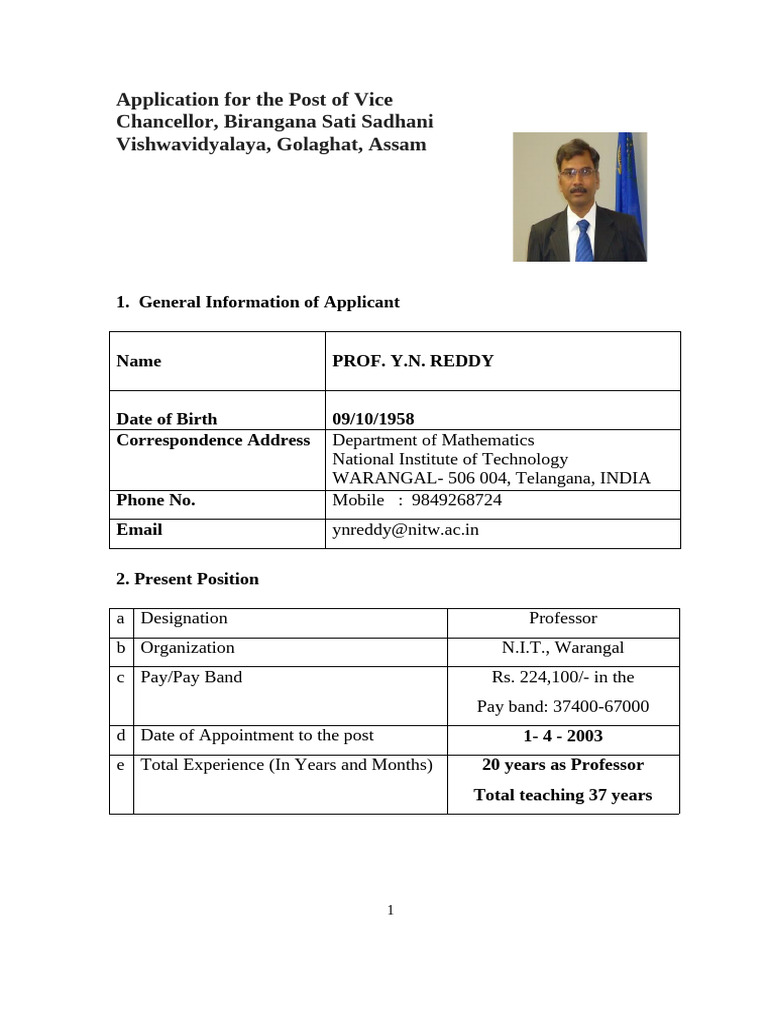 Application for the Post of Vice Chancellor, Birangana Sati Sadhani Vishwavidyalaya, Golaghat, Assam

1. General Information of Applicant

| Name | PROF. Y.N. REDDY |
|---|---|
| Date of Birth | 09/10/1958 |
| Correspondence Address | Department of Mathematics National Institute of Technology WARANGAL- 506 004, Telangana, INDIA |
| Phone No. | Mobile : 9849268724 |
| Email | ynreddy@nitw.ac.in |

2. Present Position

| a | Designation | Professor |
|---|---|---|
| b | Organization | N.I.T., Warangal |
| c | Pay/Pay Band | Rs. 224,100/- in the Pay band: 37400-67000 |
| d | Date of Appointment to the post | 1- 4 - 2003 |
| e | Total Experience (In Years and Months) | 20 years as Professor Total teaching 37 years |

1